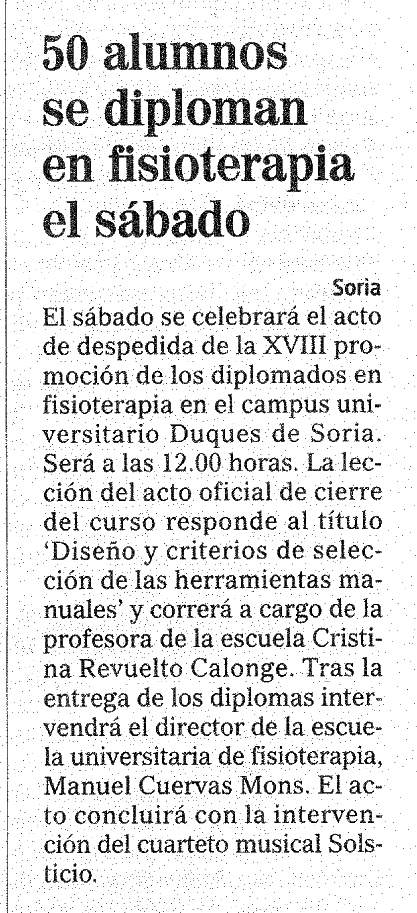 50 alumnos se diploman en fisioterapia el sábado

Soria

El sábado se celebrará el acto de despedida de la XVIII promoción de los diplomados en fisioterapia en el campus universitario Duques de Soria. Será a las 12.00 horas. La lección del acto oficial de cierre del curso responde al título 'Diseño y criterios de selección de las herramientas manuales' y correrá a cargo de la profesora de la escuela Cristina Revuelto Calonge. Tras la entrega de los diplomas intervendrá el director de la escuela universitaria de fisioterapia, Manuel Cuervas Mons. El acto concluirá con la intervención del cuarteto musical Solsticio.